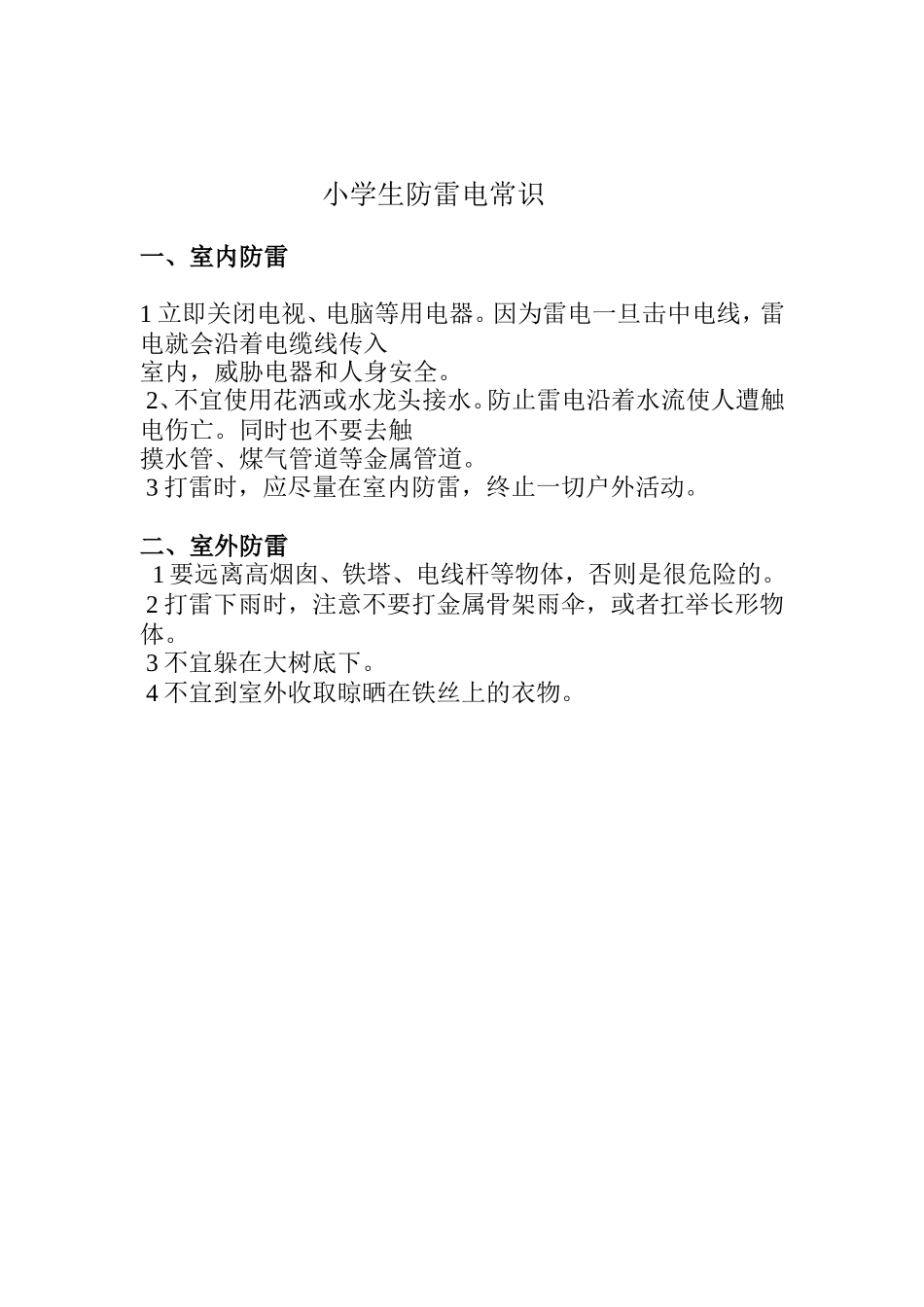 小学生防雷电常识

一、室内防雷

1 立即关闭电视、电脑等用电器。因为雷电一旦击中电线，雷电就会沿着电缆线传入
室内，威胁电器和人身安全。
2、不宜使用花洒或水龙头接水。防止雷电沿着水流使人遭触电伤亡。同时也不要去触
摸水管、煤气管道等金属管道。
3 打雷时，应尽量在室内防雷，终止一切户外活动。

二、室外防雷
1 要远离高烟囱、铁塔、电线杆等物体，否则是很危险的。
2 打雷下雨时，注意不要打金属骨架雨伞，或者扛举长形物体。
3 不宜躲在大树底下。
4 不宜到室外收取晾晒在铁丝上的衣物。